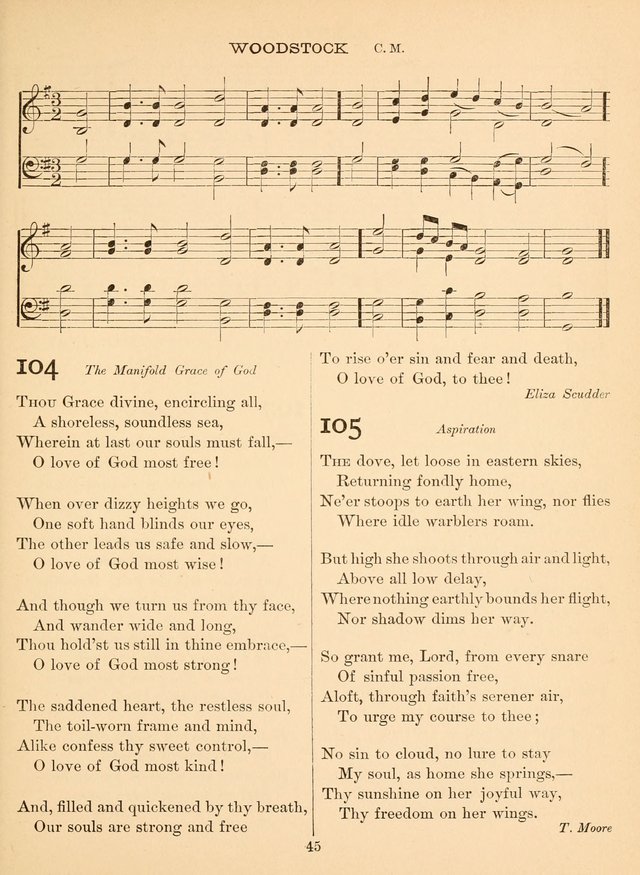 WOODSTOCK C. M.

104 The Manifold Grace of God

Thou Grace divine, encircling all,
A shoreless, soundless sea,
Wherein at last our souls must fall,—
O love of God most free!

When over dizzy heights we go,
One soft hand blinds our eyes,
The other leads us safe and slow,—
O love of God most wise!

And though we turn us from thy face,
And wander wide and long,
Thou hold'st us still in thine embrace,—
O love of God most strong!

The saddened heart, the restless soul,
The toil-worn frame and mind,
Alike confess thy sweet control,—
O love of God most kind!

And, filled and quickened by thy breath,
Our souls are strong and free
To rise o'er sin and fear and death,
O love of God, to thee!

Eliza Scudder

105 Aspiration

The dove, let loose in eastern skies,
Returning fondly home,
Ne'er stoops to earth her wing, nor flies
Where idle warblers roam.

But high she shoots through air and light,
Above all low delay,
Where nothing earthly bounds her flight,
Nor shadow dims her way.

So grant me, Lord, from every snare
Of sinful passion free,
Aloft, through faith's serener air,
To urge my course to thee;

No sin to cloud, no lure to stay
My soul, as home she springs,—
Thy sunshine on her joyful way,
Thy freedom on her wings.

T. Moore

45